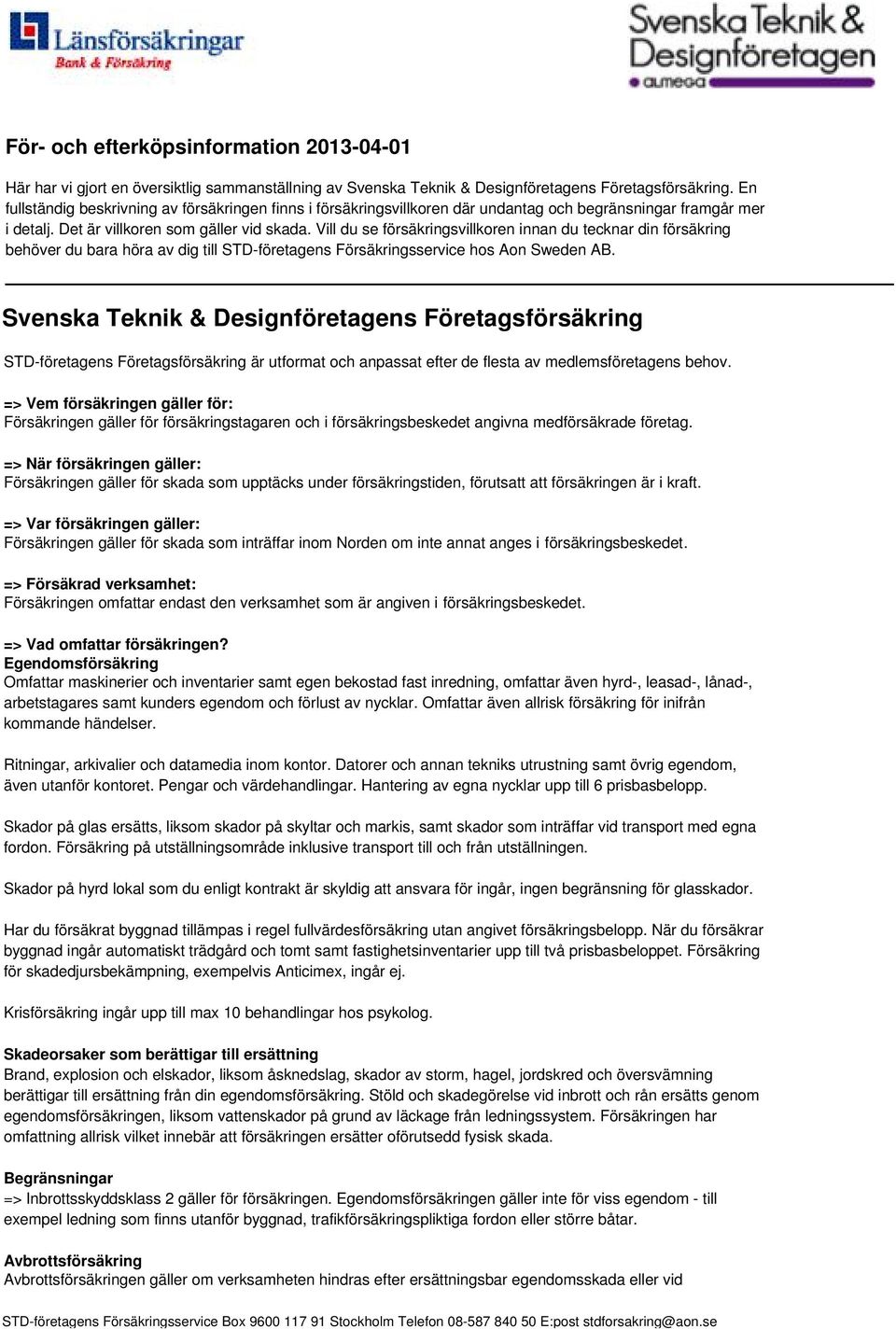 Länsförsäkringar
Bank & Försäkring

Svenska Teknik & Designföretagen
almega

För- och efterköpsinformation 2013-04-01

Här har vi gjort en översiktlig sammanställning av Svenska Teknik & Designföretagens Företagsförsäkring. En fullständig beskrivning av försäkringen finns i försäkringsvillkoren där undantag och begränsningar framgår mer i detalj. Det är villkoren som gäller vid skada. Vill du se försäkringsvillkoren innan du tecknar din försäkring behöver du bara höra av dig till STD-företagens Försäkringsservice hos Aon Sweden AB.

Svenska Teknik & Designföretagens Företagsförsäkring

STD-företagens Företagsförsäkring är utformat och anpassat efter de flesta av medlemsföretagens behov.

=> Vem försäkringen gäller för:
Försäkringen gäller för försäkringstagaren och i försäkringsbeskedet angivna medförsäkrade företag.

=> När försäkringen gäller:
Försäkringen gäller för skada som upptäcks under försäkringstiden, förutsatt att försäkringen är i kraft.

=> Var försäkringen gäller:
Försäkringen gäller för skada som inträffar inom Norden om inte annat anges i försäkringsbeskedet.

=> Försäkrad verksamhet:
Försäkringen omfattar endast den verksamhet som är angiven i försäkringsbeskedet.

=> Vad omfattar försäkringen?
Egendomsförsäkring
Omfattar maskinerier och inventarier samt egen bekostad fast inredning, omfattar även hyrd-, leasad-, lånad-, arbetstagares samt kunders egendom och förlust av nycklar. Omfattar även allrisk försäkring för inifrån kommande händelser.

Ritningar, arkivalier och datamedia inom kontor. Datorer och annan tekniks utrustning samt övrig egendom, även utanför kontoret. Pengar och värdehandlingar. Hantering av egna nycklar upp till 6 prisbasbelopp.

Skador på glas ersätts, liksom skador på skyltar och markis, samt skador som inträffar vid transport med egna fordon. Försäkring på utställningsområde inklusive transport till och från utställningen.

Skador på hyrd lokal som du enligt kontrakt är skyldig att ansvara för ingår, ingen begränsning för glasskador.

Har du försäkrat byggnad tillämpas i regel fullvärdesförsäkring utan angivet försäkringsbelopp. När du försäkrar byggnad ingår automatiskt trädgård och tomt samt fastighetsinventarier upp till två prisbasbeloppet. Försäkring för skadedjursbekämpning, exempelvis Anticimex, ingår ej.

Krisförsäkring ingår upp till max 10 behandlingar hos psykolog.

Skadeorsaker som berättigar till ersättning
Brand, explosion och elskador, liksom åsknedslag, skador av storm, hagel, jordskred och översvämning berättigar till ersättning från din egendomsförsäkring. Stöld och skadegörelse vid inbrott och rån ersätts genom egendomsförsäkringen, liksom vattenskador på grund av läckage från ledningssystem. Försäkringen har omfattning allrisk vilket innebär att försäkringen ersätter oförutsedd fysisk skada.

Begränsningar
=> Inbrottsskyddsklass 2 gäller för försäkringen. Egendomsförsäkringen gäller inte för viss egendom - till exempel ledning som finns utanför byggnad, trafikförsäkringspliktiga fordon eller större båtar.

Avbrottsförsäkring
Avbrottsförsäkringen gäller om verksamheten hindras efter ersättningsbar egendomsskada eller vid

STD-företagens Försäkringsservice Box 9600 117 91 Stockholm Telefon 08-587 840 50 E:post stdforsakring@aon.se